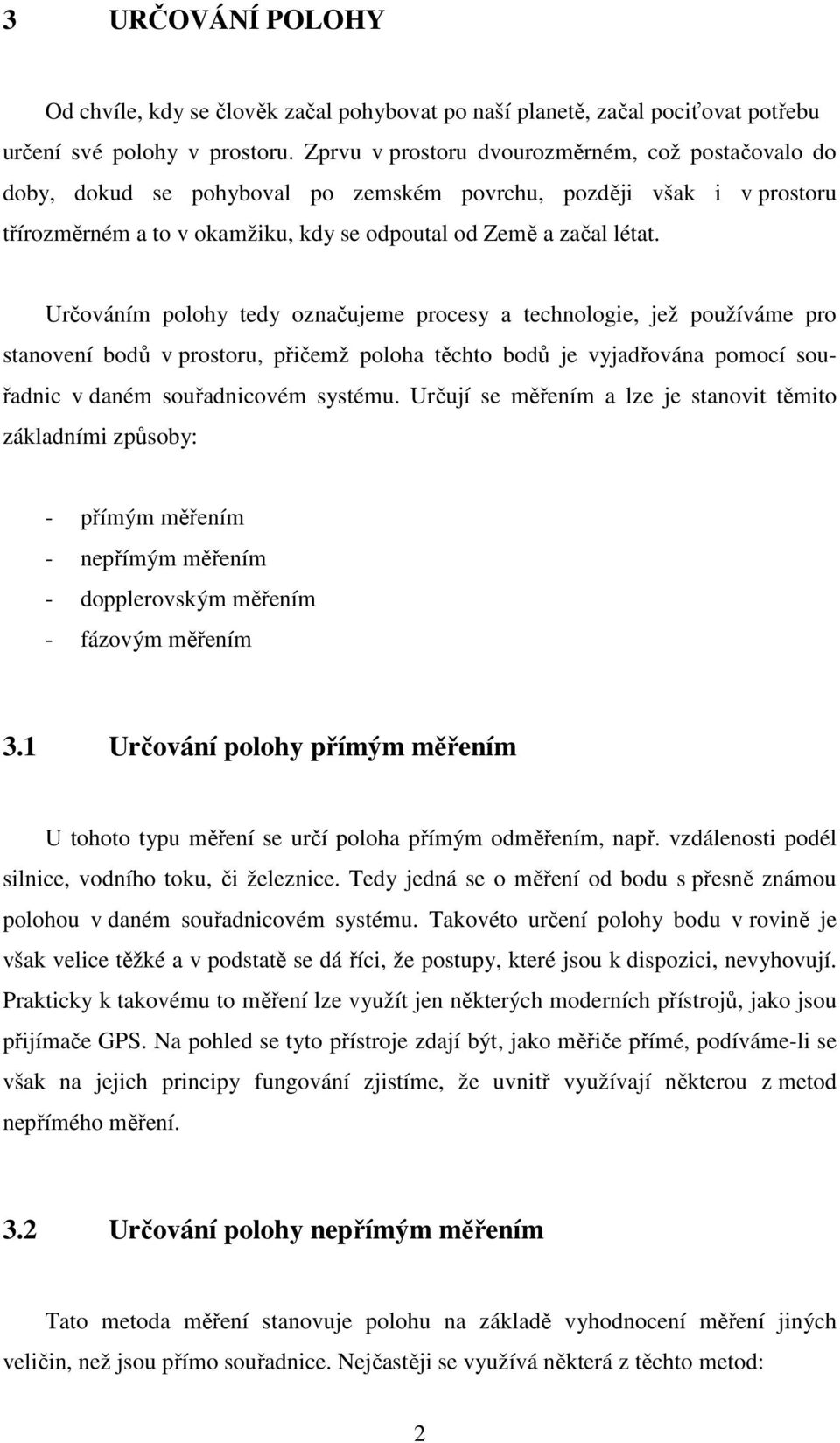 3 URČOVÁNÍ POLOHY

Od chvíle, kdy se člověk začal pohybovat po naší planetě, začal pociťovat potřebu určení své polohy v prostoru. Zprvu v prostoru dvourozměrném, což postačovalo do doby, dokud se pohyboval po zemském povrchu, později však i v prostoru třírozměrném a to v okamžiku, kdy se odpoutal od Země a začal létat.

Určováním polohy tedy označujeme procesy a technologie, jež používáme pro stanovení bodů v prostoru, přičemž poloha těchto bodů je vyjadřována pomocí souřadnic v daném souřadnicovém systému. Určují se měřením a lze je stanovit těmito základními způsoby:

- přímým měřením
- nepřímým měřením
- dopplerovským měřením
- fázovým měřením

3.1 Určování polohy přímým měřením

U tohoto typu měření se určí poloha přímým odměřením, např. vzdálenosti podél silnice, vodního toku, či železnice. Tedy jedná se o měření od bodu s přesně známou polohou v daném souřadnicovém systému. Takovéto určení polohy bodu v rovině je však velice těžké a v podstatě se dá říci, že postupy, které jsou k dispozici, nevyhovují. Prakticky k takovému to měření lze využít jen některých moderních přístrojů, jako jsou přijímače GPS. Na pohled se tyto přístroje zdají být, jako měřiče přímé, podíváme-li se však na jejich principy fungování zjistíme, že uvnitř využívají některou z metod nepřímého měření.

3.2 Určování polohy nepřímým měřením

Tato metoda měření stanovuje polohu na základě vyhodnocení měření jiných veličin, než jsou přímo souřadnice. Nejčastěji se využívá některá z těchto metod:

2